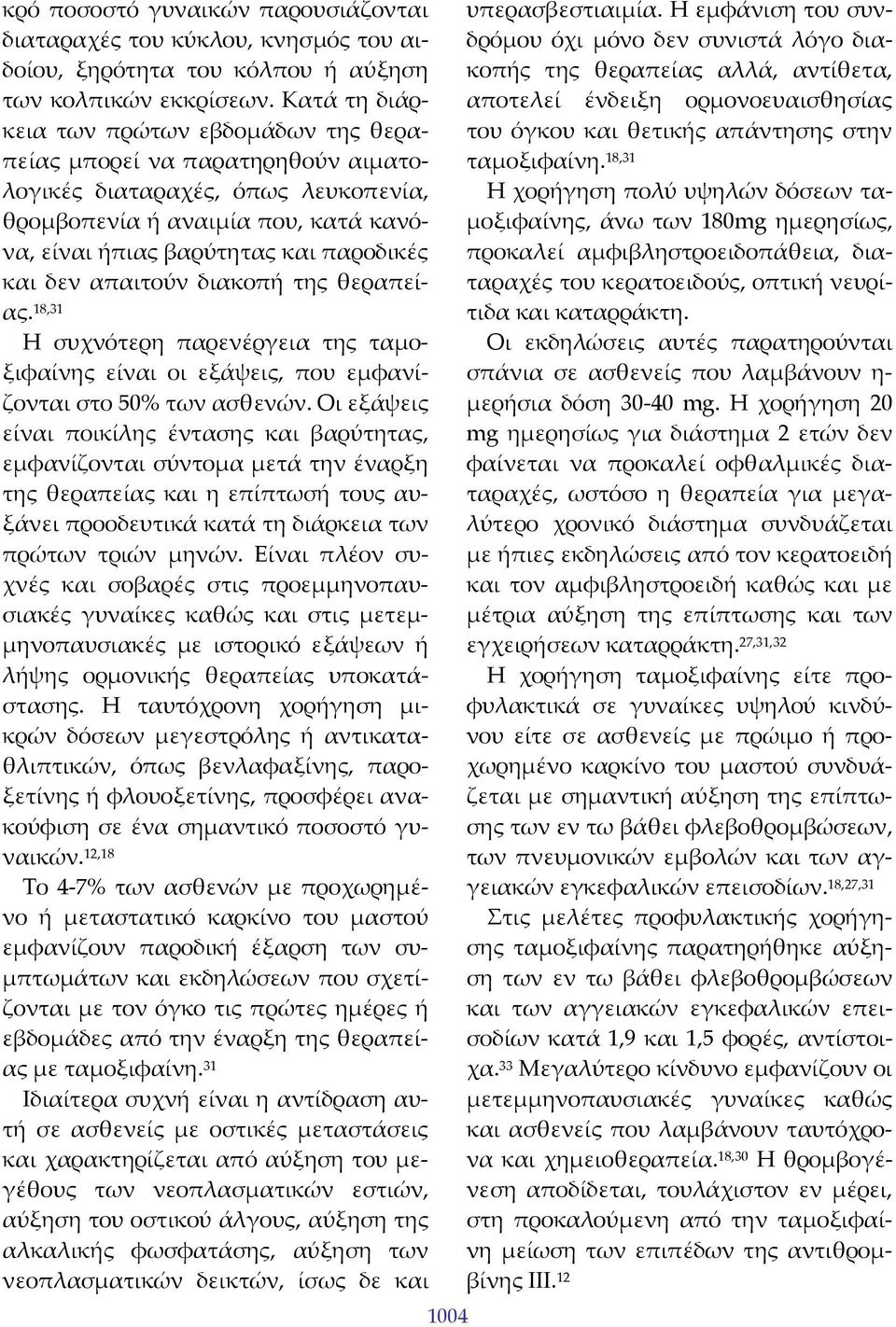 κρό ποσοστό γυναικών παρουσιάζονται διαταραχές του κύκλου, κνησμός του αιδοίου, ξηρότητα του κόλπου ή αύξηση των κολπικών εκκρίσεων. Κατά τη διάρκεια των πρώτων εβδομάδων της θεραπείας μπορεί να παρατηρηθούν αιματολογικές διαταραχές, όπως λευκοπενία, θρομβοπενία ή αναιμία που, κατά κανόνα, είναι ήπιας βαρύτητας και παροδικές και δεν απαιτούν διακοπή της θεραπείας.$^{18,31}$

Η συχνότερη παρενέργεια της ταμοξιφαίνης είναι οι εξάψεις, που εμφανίζονται στο 50% των ασθενών. Οι εξάψεις είναι ποικίλης έντασης και βαρύτητας, εμφανίζονται σύντομα μετά την έναρξη της θεραπείας και η επίπτωσή τους αυξάνει προοδευτικά κατά τη διάρκεια των πρώτων τριών μηνών. Είναι πλέον συχνές και σοβαρές στις προεμμηνοπαυσιακές γυναίκες καθώς και στις μετεμμηνοπαυσιακές με ιστορικό εξάψεων ή λήψης ορμονικής θεραπείας υποκατάστασης. Η ταυτόχρονη χορήγηση μικρών δόσεων μεγεστρόλης ή αντικαταθλιπτικών, όπως βενλαφαξίνης, παροξετίνης ή φλουοξετίνης, προσφέρει ανακούφιση σε ένα σημαντικό ποσοστό γυναικών.$^{12,18}$

Το 4-7% των ασθενών με προχωρημένο ή μεταστατικό καρκίνο του μαστού εμφανίζουν παροδική έξαρση των συμπτωμάτων και εκδηλώσεων που σχετίζονται με τον όγκο τις πρώτες ημέρες ή εβδομάδες από την έναρξη της θεραπείας με ταμοξιφαίνη.$^{31}$

Ιδιαίτερα συχνή είναι η αντίδραση αυτή σε ασθενείς με οστικές μεταστάσεις και χαρακτηρίζεται από αύξηση του μεγέθους των νεοπλασματικών εστιών, αύξηση του οστικού άλγους, αύξηση της αλκαλικής φωσφατάσης, αύξηση των νεοπλασματικών δεικτών, ίσως δε και υπερασβεστιαιμία. Η εμφάνιση του συνδρόμου όχι μόνο δεν συνιστά λόγο διακοπής της θεραπείας αλλά, αντίθετα, αποτελεί ένδειξη ορμονοευαισθησίας του όγκου και θετικής απάντησης στην ταμοξιφαίνη.$^{18,31}$

Η χορήγηση πολύ υψηλών δόσεων ταμοξιφαίνης, άνω των 180mg ημερησίως, προκαλεί αμφιβληστροειδοπάθεια, διαταραχές του κερατοειδούς, οπτική νευρίτιδα και καταρράκτη.

Οι εκδηλώσεις αυτές παρατηρούνται σπάνια σε ασθενείς που λαμβάνουν ημερήσια δόση 30-40 mg. Η χορήγηση 20 mg ημερησίως για διάστημα 2 ετών δεν φαίνεται να προκαλεί οφθαλμικές διαταραχές, ωστόσο η θεραπεία για μεγαλύτερο χρονικό διάστημα συνδυάζεται με ήπιες εκδηλώσεις από τον κερατοειδή και τον αμφιβληστροειδή καθώς και με μέτρια αύξηση της επίπτωσης και των εγχειρήσεων καταρράκτη.$^{27,31,32}$

Η χορήγηση ταμοξιφαίνης είτε προφυλακτικά σε γυναίκες υψηλού κινδύνου είτε σε ασθενείς με πρώιμο ή προχωρημένο καρκίνο του μαστού συνδυάζεται με σημαντική αύξηση της επίπτωσης των εν τω βάθει φλεβοθρομβώσεων, των πνευμονικών εμβολών και των αγγειακών εγκεφαλικών επεισοδίων.$^{18,27,31}$

Στις μελέτες προφυλακτικής χορήγησης ταμοξιφαίνης παρατηρήθηκε αύξηση των εν τω βάθει φλεβοθρομβώσεων και των αγγειακών εγκεφαλικών επεισοδίων κατά 1,9 και 1,5 φορές, αντίστοιχα.$^{33}$ Μεγαλύτερο κίνδυνο εμφανίζουν οι μετεμμηνοπαυσιακές γυναίκες καθώς και ασθενείς που λαμβάνουν ταυτόχρονα και χημειοθεραπεία.$^{18,30}$ Η θρομβογένεση αποδίδεται, τουλάχιστον εν μέρει, στη προκαλούμενη από την ταμοξιφαίνη μείωση των επιπέδων της αντιθρομβίνης ΙΙΙ.$^{12}$

1004